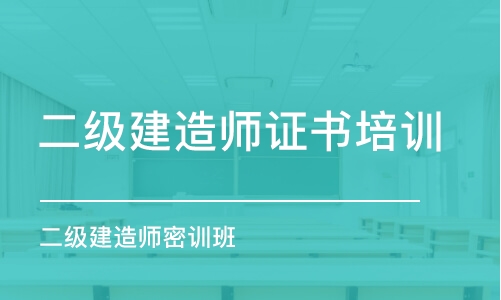 二级建造师证书培训

二级建造师密训班